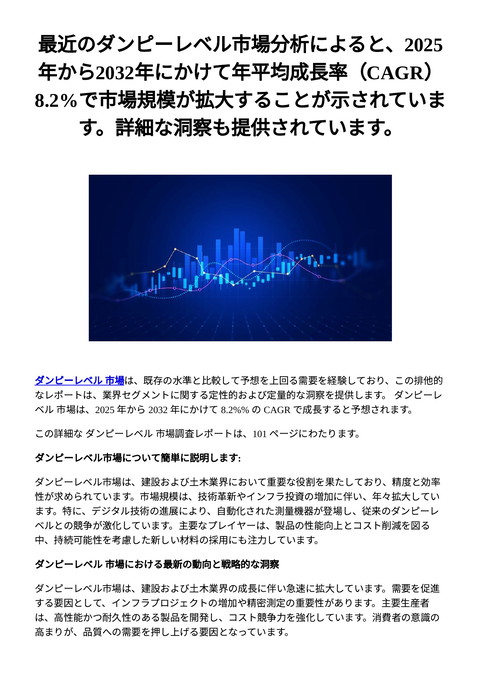 最近のダンピーレベル市場分析によると、2025年から2032年にかけて年平均成長率（CAGR）8.2%で市場規模が拡大することが示されています。詳細な洞察も提供されています。

ダンピーレベル 市場は、既存の水準と比較して予想を上回る需要を経験しており、この排他的なレポートは、業界セグメントに関する定性的および定量的な洞察を提供します。 ダンピーレベル 市場は、2025 年から 2032 年にかけて 8.2%% の CAGR で成長すると予想されます。

この詳細な ダンピーレベル 市場調査レポートは、101 ページにわたります。

ダンピーレベル市場について簡単に説明します:

ダンピーレベル市場は、建設および土木業界において重要な役割を果たしており、精度と効率性が求められています。市場規模は、技術革新やインフラ投資の増加に伴い、年々拡大しています。特に、デジタル技術の進展により、自動化された測量機器が登場し、従来のダンピーレベルとの競争が激化しています。主要なプレイヤーは、製品の性能向上とコスト削減を図る中、持続可能性を考慮した新しい材料の採用にも注力しています。

ダンピーレベル 市場における最新の動向と戦略的な洞察

ダンピーレベル市場は、建設および土木業界の成長に伴い急速に拡大しています。需要を促進する要因として、インフラプロジェクトの増加や精密測定の重要性があります。主要生産者は、高性能かつ耐久性のある製品を開発し、コスト競争力を強化しています。消費者の意識の高まりが、品質への需要を押し上げる要因となっています。